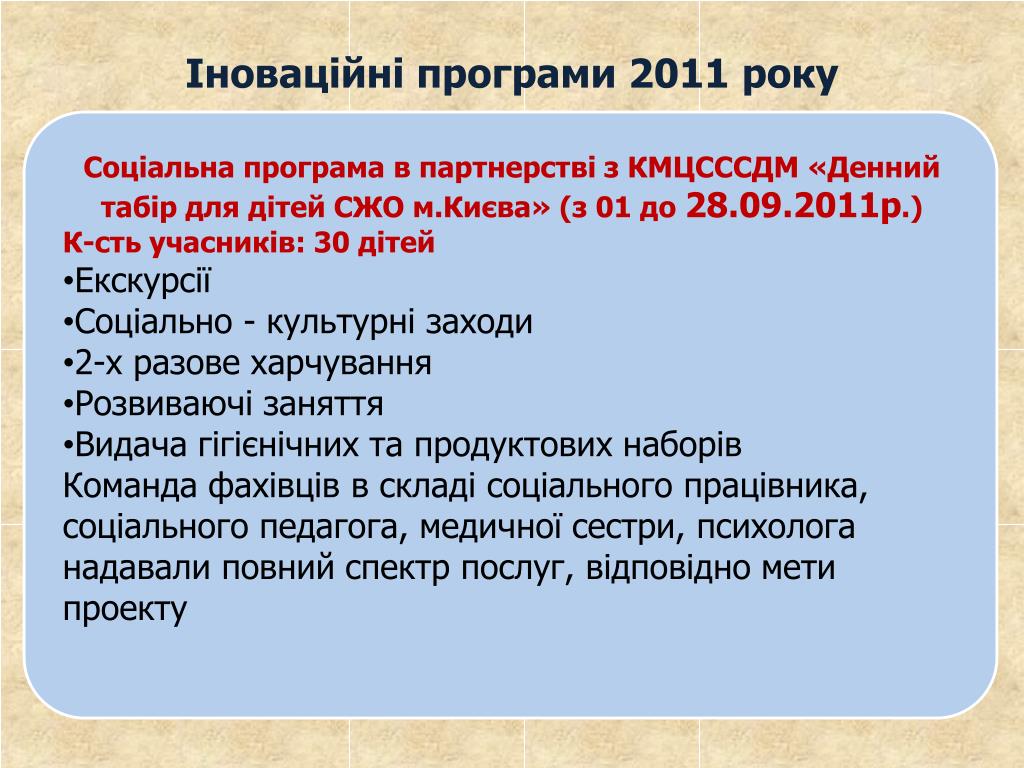 Іноваційні програми 2011 року

Соціальна програма в партнерстві з КМЦСССДМ «Денний табір для дітей СЖО м.Києва» (з 01 до 28.09.2011р.)

К-сть учасників: 30 дітей

•Екскурсії
•Соціально - культурні заходи
•2-х разове харчування
•Розвиваючі заняття
•Видача гігієнічних та продуктових наборів

Команда фахівців в складі соціального працівника, соціального педагога, медичної сестри, психолога надавали повний спектр послуг, відповідно мети проекту